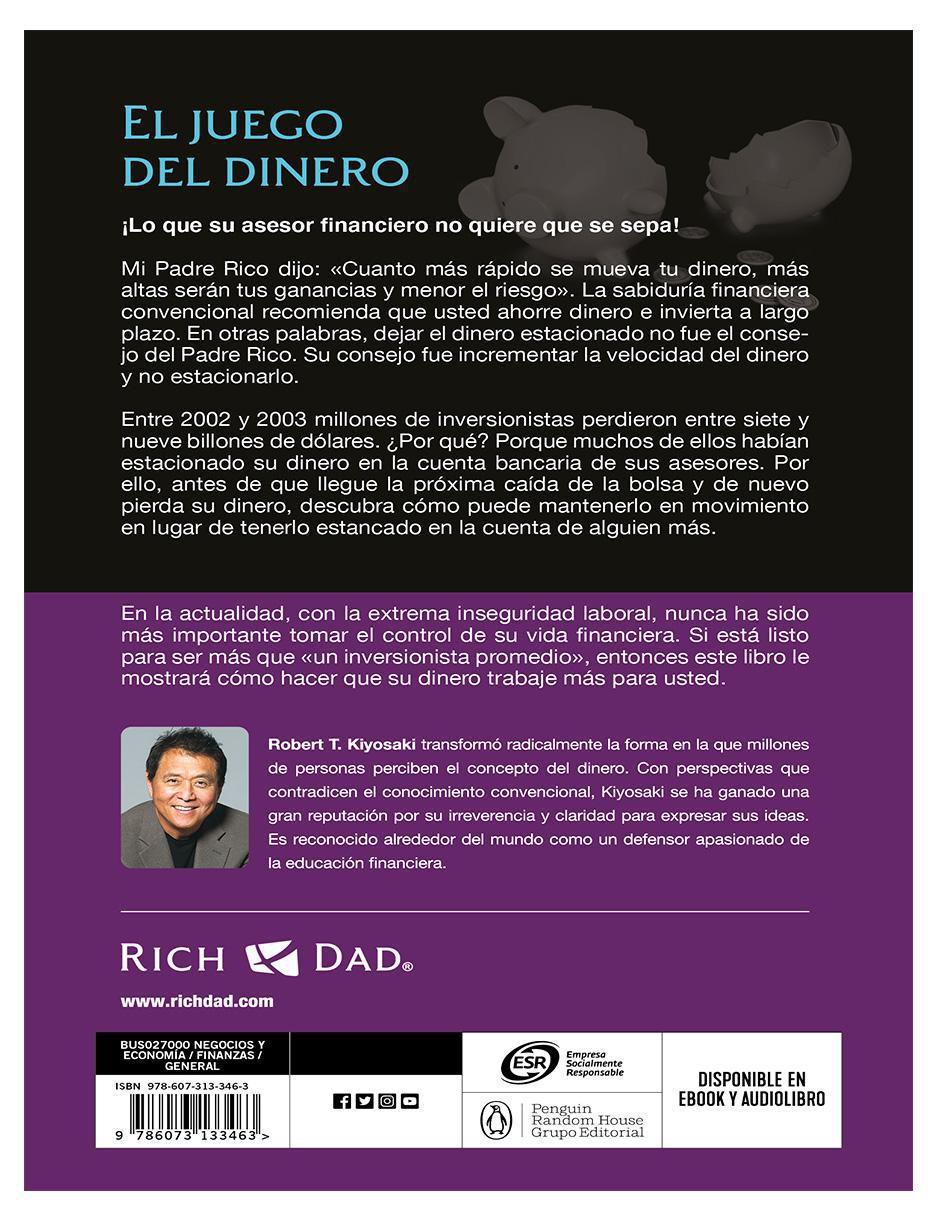 EL JUEGO DEL DINERO

¡Lo que su asesor financiero no quiere que se sepa!

Mi Padre Rico dijo: «Cuanto más rápido se mueva tu dinero, más altas serán tus ganancias y menor el riesgo». La sabiduría financiera convencional recomienda que usted ahorre dinero e invierta a largo plazo. En otras palabras, dejar el dinero estacionado no fue el consejo del Padre Rico. Su consejo fue incrementar la velocidad del dinero y no estacionarlo.

Entre 2002 y 2003 millones de inversionistas perdieron entre siete y nueve billones de dólares. ¿Por qué? Porque muchos de ellos habían estacionado su dinero en la cuenta bancaria de sus asesores. Por ello, antes de que llegue la próxima caída de la bolsa y de nuevo pierda su dinero, descubra cómo puede mantenerlo en movimiento en lugar de tenerlo estancado en la cuenta de alguien más.

En la actualidad, con la extrema inseguridad laboral, nunca ha sido más importante tomar el control de su vida financiera. Si está listo para ser más que «un inversionista promedio», entonces este libro le mostrará cómo hacer que su dinero trabaje más para usted.

Robert T. Kiyosaki transformó radicalmente la forma en la que millones de personas perciben el concepto del dinero. Con perspectivas que contradicen el conocimiento convencional, Kiyosaki se ha ganado una gran reputación por su irreverencia y claridad para expresar sus ideas. Es reconocido alrededor del mundo como un defensor apasionado de la educación financiera.

RICH DAD®

www.richdad.com

BUS027000 NEGOCIOS Y ECONOMÍA / FINANZAS / GENERAL

ISBN 978-607-313-346-3

9 786073 133463 >

ESR Empresa Socialmente Responsable

Penguin Random House Grupo Editorial

DISPONIBLE EN EBOOK Y AUDIOLIBRO